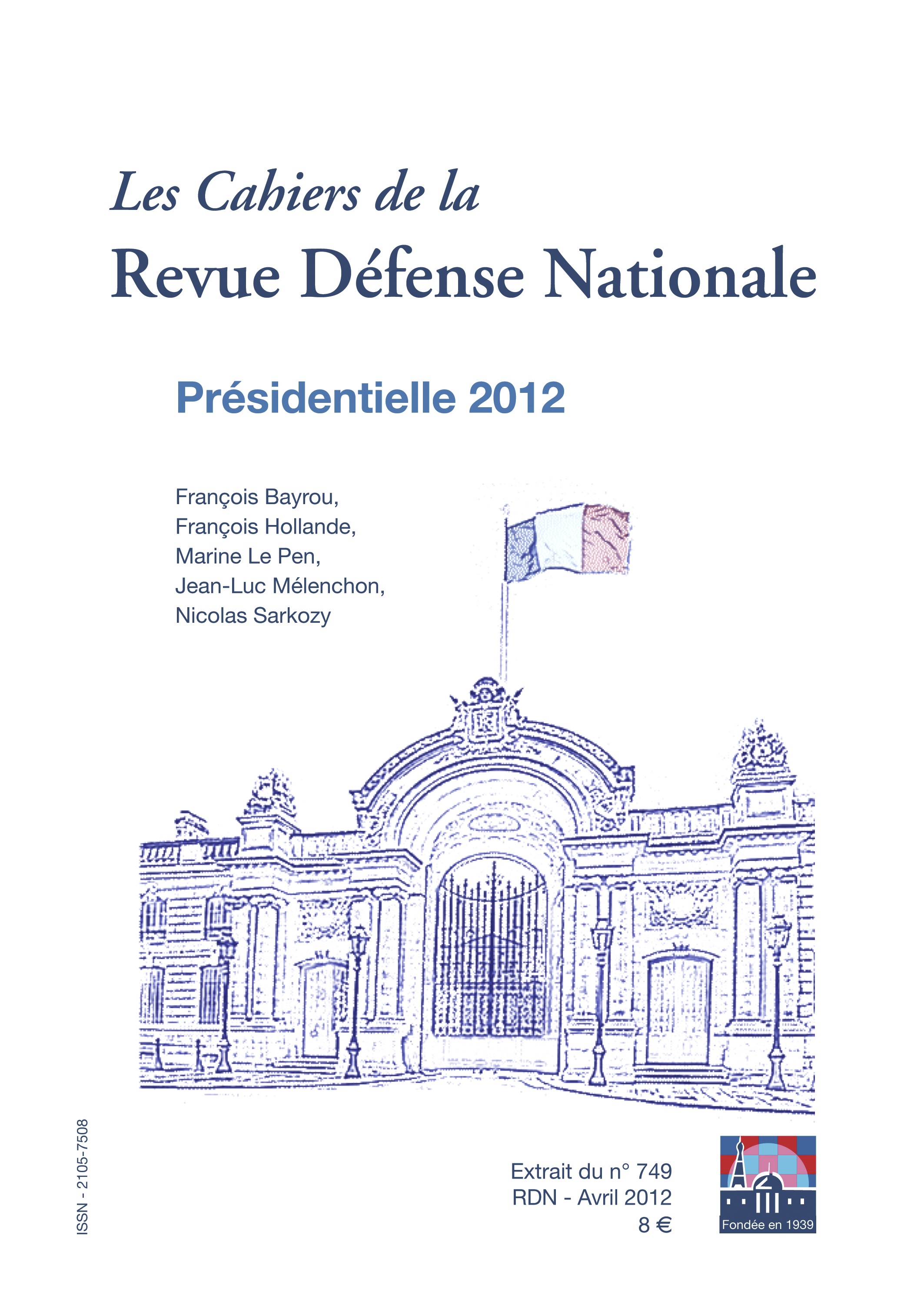 Les Cahiers de la
Revue Défense Nationale

Présidentielle 2012

François Bayrou,
François Hollande,
Marine Le Pen,
Jean-Luc Mélenchon,
Nicolas Sarkozy

ISSN - 2105-7508

Extrait du n° 749
RDN - Avril 2012
8 €

Fondée en 1939